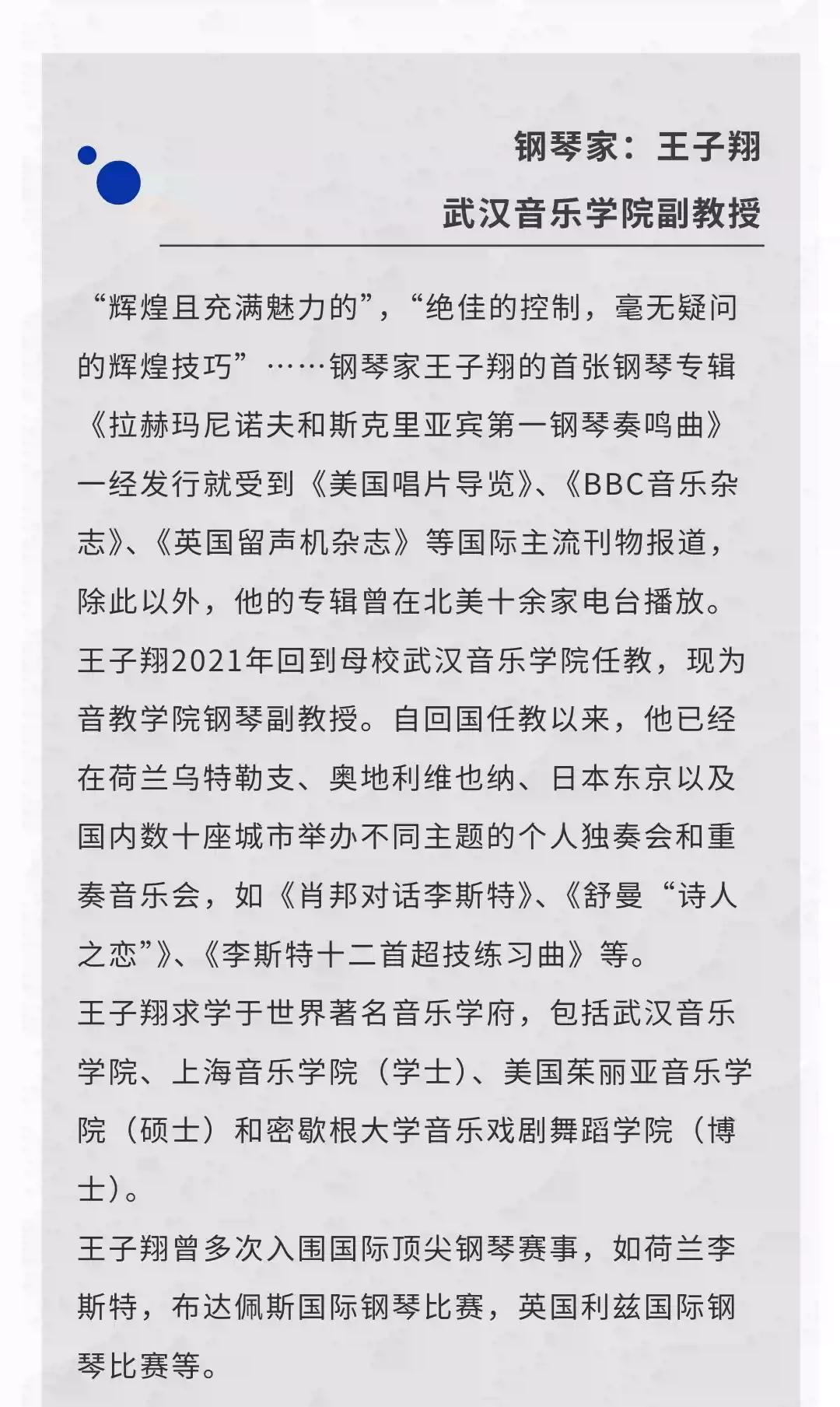 钢琴家：王子翔
武汉音乐学院副教授

“辉煌且充满魅力的”，“绝佳的控制，毫无疑问的辉煌技巧”……钢琴家王子翔的首张钢琴专辑《拉赫玛尼诺夫和斯克里亚宾第一钢琴奏鸣曲》一经发行就受到《美国唱片导览》、《BBC音乐杂志》、《英国留声机杂志》等国际主流刊物报道，除此以外，他的专辑曾在北美十余家电台播放。
王子翔2021年回到母校武汉音乐学院任教，现为音教学院钢琴副教授。自回国任教以来，他已经在荷兰乌特勒支、奥地利维也纳、日本东京以及国内数十座城市举办不同主题的个人独奏会和重奏音乐会，如《肖邦对话李斯特》、《舒曼“诗人之恋”》、《李斯特十二首超技练习曲》等。
王子翔求学于世界著名音乐学府，包括武汉音乐学院、上海音乐学院（学士）、美国茱丽亚音乐学院（硕士）和密歇根大学音乐戏剧舞蹈学院（博士）。
王子翔曾多次入围国际顶尖钢琴赛事，如荷兰李斯特，布达佩斯国际钢琴比赛，英国利兹国际钢琴比赛等。